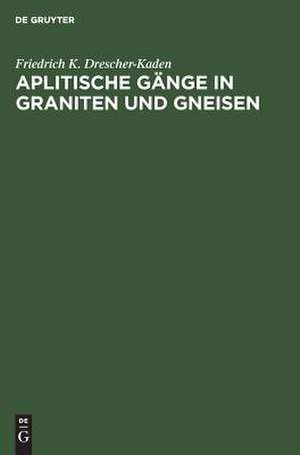 DE GRUYTER

Friedrich K. Drescher-Kaden

APLITISCHE GÄNGE IN GRANITEN UND GNEISEN

DE
G